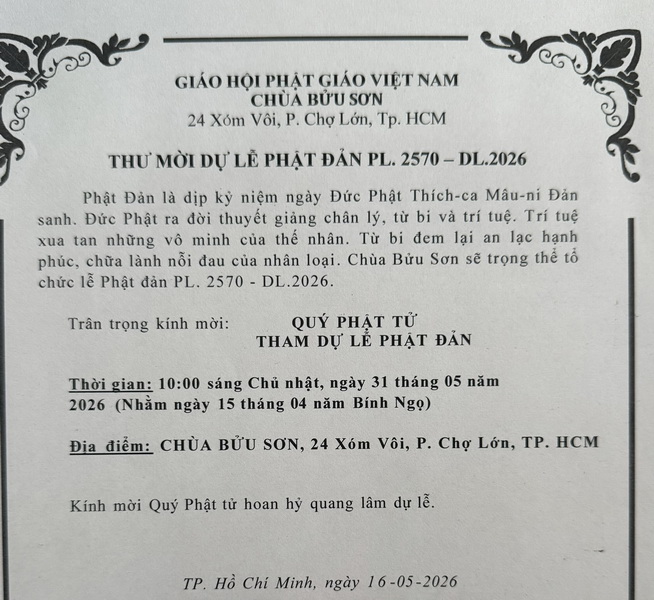 GIÁO HỘI PHẬT GIÁO VIỆT NAM
CHÙA BỬU SƠN
24 Xóm Vôi, P. Chợ Lớn, Tp. HCM

THƯ MỜI DỰ LỄ PHẬT ĐẢN PL. 2570 – DL.2026

Phật Đản là dịp kỷ niệm ngày Đức Phật Thích-ca Mâu-ni Đản sanh. Đức Phật ra đời thuyết giảng chân lý, từ bi và trí tuệ. Trí tuệ xua tan những vô minh của thế nhân. Từ bi đem lại an lạc hạnh phúc, chữa lành nỗi đau của nhân loại. Chùa Bửu Sơn sẽ trọng thể tổ chức lễ Phật đản PL. 2570 - DL.2026.

Trân trọng kính mời: QUÝ PHẬT TỬ
THAM DỰ LỄ PHẬT ĐẢN

Thời gian: 10:00 sáng Chủ nhật, ngày 31 tháng 05 năm 2026 (Nhằm ngày 15 tháng 04 năm Bính Ngọ)

Địa điểm: CHÙA BỬU SƠN, 24 Xóm Vôi, P. Chợ Lớn, TP. HCM

Kính mời Quý Phật tử hoan hỷ quang lâm dự lễ.

TP. Hồ Chí Minh, ngày 16-05-2026